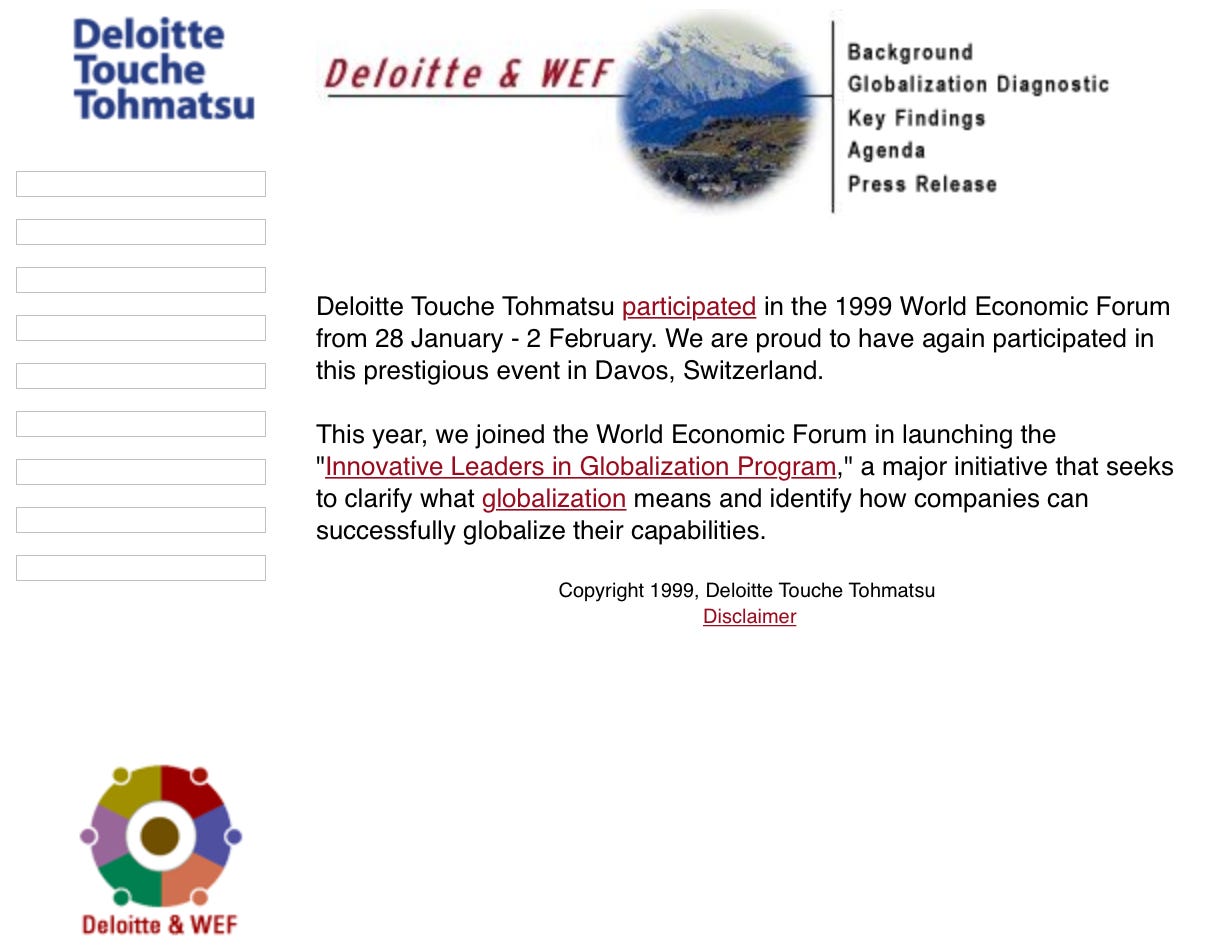 Deloitte Touche Tohmatsu

Deloitte & WEF

Background
Globalization Diagnostic
Key Findings
Agenda
Press Release

Deloitte Touche Tohmatsu participated in the 1999 World Economic Forum from 28 January - 2 February. We are proud to have again participated in this prestigious event in Davos, Switzerland.

This year, we joined the World Economic Forum in launching the "Innovative Leaders in Globalization Program," a major initiative that seeks to clarify what globalization means and identify how companies can successfully globalize their capabilities.

Copyright 1999, Deloitte Touche Tohmatsu
Disclaimer

Deloitte & WEF